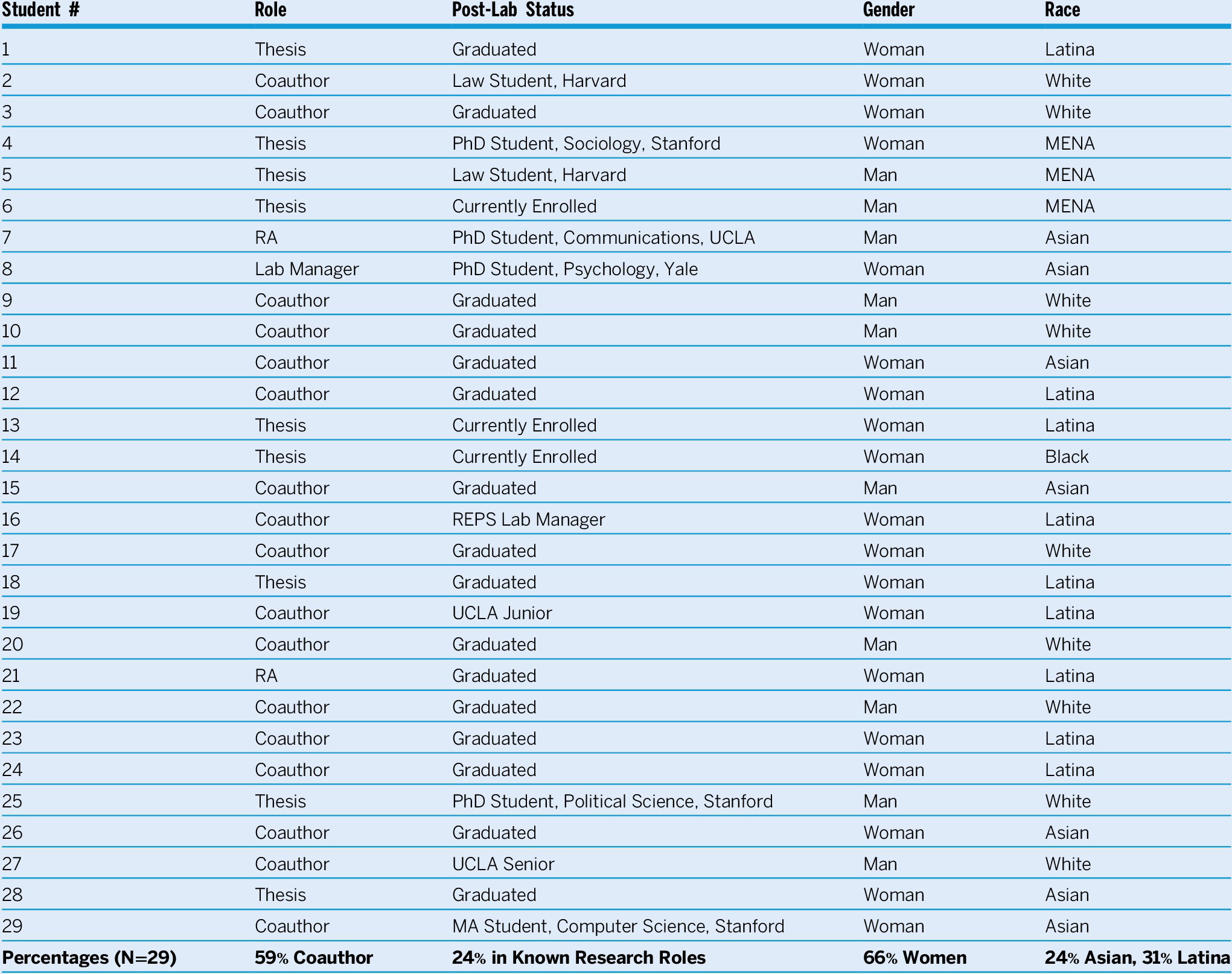 | Student # | Role | Post-Lab Status | Gender | Race |
|---|---|---|---|---|
| 1 | Thesis | Graduated | Woman | Latina |
| 2 | Coauthor | Law Student, Harvard | Woman | White |
| 3 | Coauthor | Graduated | Woman | White |
| 4 | Thesis | PhD Student, Sociology, Stanford | Woman | MENA |
| 5 | Thesis | Law Student, Harvard | Man | MENA |
| 6 | Thesis | Currently Enrolled | Man | MENA |
| 7 | RA | PhD Student, Communications, UCLA | Man | Asian |
| 8 | Lab Manager | PhD Student, Psychology, Yale | Woman | Asian |
| 9 | Coauthor | Graduated | Man | White |
| 10 | Coauthor | Graduated | Man | White |
| 11 | Coauthor | Graduated | Woman | Asian |
| 12 | Coauthor | Graduated | Woman | Latina |
| 13 | Thesis | Currently Enrolled | Woman | Latina |
| 14 | Thesis | Currently Enrolled | Woman | Black |
| 15 | Coauthor | Graduated | Man | Asian |
| 16 | Coauthor | REPS Lab Manager | Woman | Latina |
| 17 | Coauthor | Graduated | Woman | White |
| 18 | Thesis | Graduated | Woman | Latina |
| 19 | Coauthor | UCLA Junior | Woman | Latina |
| 20 | Coauthor | Graduated | Man | White |
| 21 | RA | Graduated | Woman | Latina |
| 22 | Coauthor | Graduated | Man | White |
| 23 | Coauthor | Graduated | Woman | Latina |
| 24 | Coauthor | Graduated | Woman | Latina |
| 25 | Thesis | PhD Student, Political Science, Stanford | Man | White |
| 26 | Coauthor | Graduated | Woman | Asian |
| 27 | Coauthor | UCLA Senior | Man | White |
| 28 | Thesis | Graduated | Woman | Asian |
| 29 | Coauthor | MA Student, Computer Science, Stanford | Woman | Asian |
| Percentages (N=29) | 59% Coauthor | 24% in Known Research Roles | 66% Women | 24% Asian, 31% Latina |